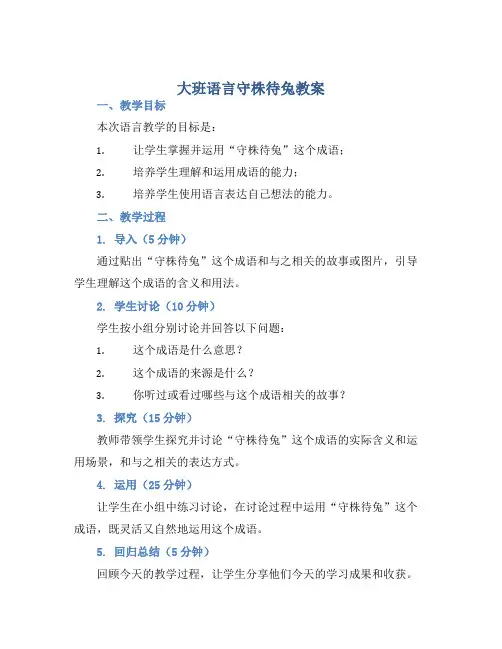 大班语言守株待兔教案

一、教学目标

本次语言教学的目标是：

1. 让学生掌握并运用“守株待兔”这个成语；

2. 培养学生理解和运用成语的能力；

3. 培养学生使用语言表达自己想法的能力。

二、教学过程

1. 导入（5 分钟）

通过贴出“守株待兔”这个成语和与之相关的故事或图片，引导学生理解这个成语的含义和用法。

2. 学生讨论（10 分钟）

学生按小组分别讨论并回答以下问题：

1. 这个成语是什么意思？

2. 这个成语的来源是什么？

3. 你听过或看过哪些与这个成语相关的故事？

3. 探究（15 分钟）

教师带领学生探究并讨论“守株待兔”这个成语的实际含义和运用场景，和与之相关的表达方式。

4. 运用（25 分钟）

让学生在小组中练习讨论，在讨论过程中运用“守株待兔”这个成语，既灵活又自然地运用这个成语。

5. 回归总结（5 分钟）

回顾今天的教学过程，让学生分享他们今天的学习成果和收获。